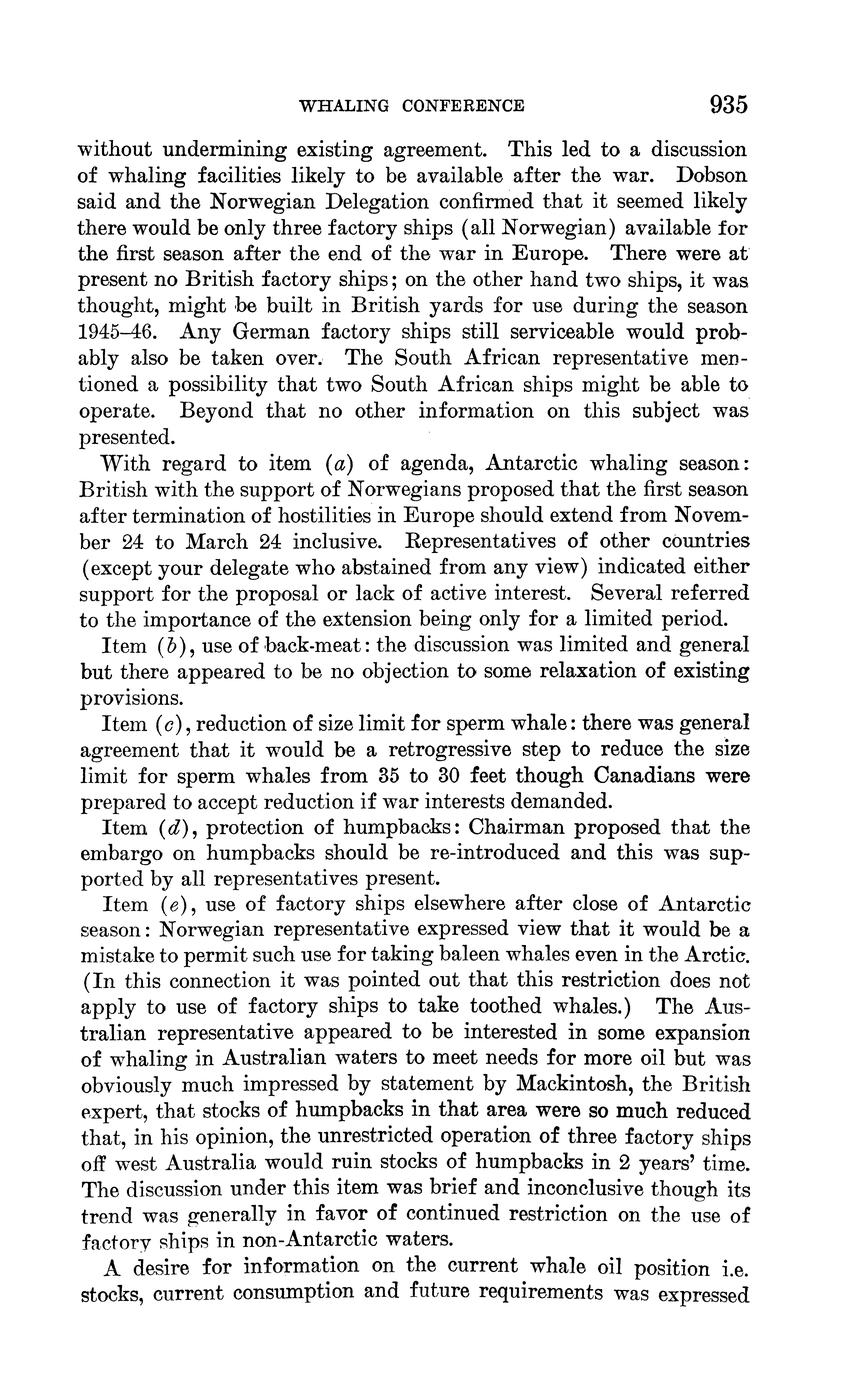 WHALING CONFERENCE 935

without undermining existing agreement. This led to a discussion of whaling facilities likely to be available after the war. Dobson said and the Norwegian Delegation confirmed that it seemed likely there would be only three factory ships (all Norwegian) available for the first season after the end of the war in Europe. There were at present no British factory ships; on the other hand two ships, it was thought, might be built in British yards for use during the season 1945–46. Any German factory ships still serviceable would probably also be taken over. The South African representative mentioned a possibility that two South African ships might be able to operate. Beyond that no other information on this subject was presented.

With regard to item (a) of agenda, Antarctic whaling season: British with the support of Norwegians proposed that the first season after termination of hostilities in Europe should extend from November 24 to March 24 inclusive. Representatives of other countries (except your delegate who abstained from any view) indicated either support for the proposal or lack of active interest. Several referred to the importance of the extension being only for a limited period.

Item (b), use of back-meat: the discussion was limited and general but there appeared to be no objection to some relaxation of existing provisions.

Item (c), reduction of size limit for sperm whale: there was general agreement that it would be a retrogressive step to reduce the size limit for sperm whales from 35 to 30 feet though Canadians were prepared to accept reduction if war interests demanded.

Item (d), protection of humpbacks: Chairman proposed that the embargo on humpbacks should be re-introduced and this was supported by all representatives present.

Item (e), use of factory ships elsewhere after close of Antarctic season: Norwegian representative expressed view that it would be a mistake to permit such use for taking baleen whales even in the Arctic. (In this connection it was pointed out that this restriction does not apply to use of factory ships to take toothed whales.) The Australian representative appeared to be interested in some expansion of whaling in Australian waters to meet needs for more oil but was obviously much impressed by statement by Mackintosh, the British expert, that stocks of humpbacks in that area were so much reduced that, in his opinion, the unrestricted operation of three factory ships off west Australia would ruin stocks of humpbacks in 2 years' time. The discussion under this item was brief and inconclusive though its trend was generally in favor of continued restriction on the use of factory ships in non-Antarctic waters.

A desire for information on the current whale oil position i.e. stocks, current consumption and future requirements was expressed